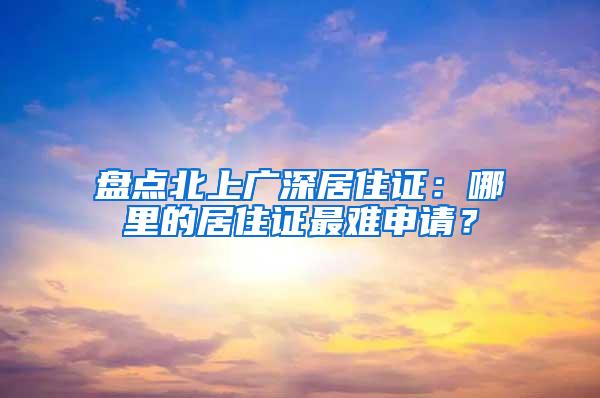 盘点北上广深居住证：哪里的居住证最难申请？